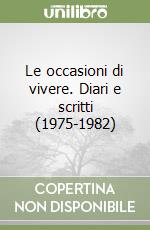 unilibro

Le occasioni di vivere. Diari e scritti (1975-1982)

COPERTINA NON DISPONIBILE